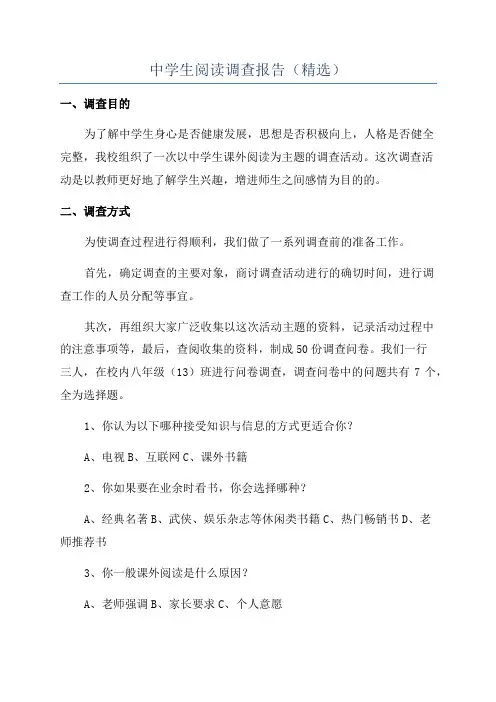 中学生阅读调查报告（精选）

一、调查目的

为了解中学生身心是否健康发展，思想是否积极向上，人格是否健全完整，我校组织了一次以中学生课外阅读为主题的调查活动。这次调查活动是以教师更好地了解学生兴趣，增进师生之间感情为目的的。

二、调查方式

为使调查过程进行得顺利，我们做了一系列调查前的准备工作。

首先，确定调查的主要对象，商讨调查活动进行的确切时间，进行调查工作的人员分配等事宜。

其次，再组织大家广泛收集以这次活动主题的资料，记录活动过程中的注意事项等，最后，查阅收集的资料，制成50份调查问卷。我们一行三人，在校内八年级（13）班进行问卷调查，调查问卷中的问题共有7个，全为选择题。

1、你认为以下哪种接受知识与信息的方式更适合你？

A、电视 B、互联网 C、课外书籍

2、你如果要在业余时看书，你会选择哪种？

A、经典名著 B、武侠、娱乐杂志等休闲类书籍 C、热门畅销书 D、老师推荐书

3、你一般课外阅读是什么原因？

A、老师强调 B、家长要求 C、个人意愿